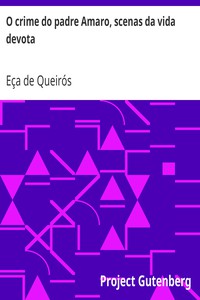 O crime do padre Amaro, scenas da vida devota

Eça de Queirós

Project Gutenberg